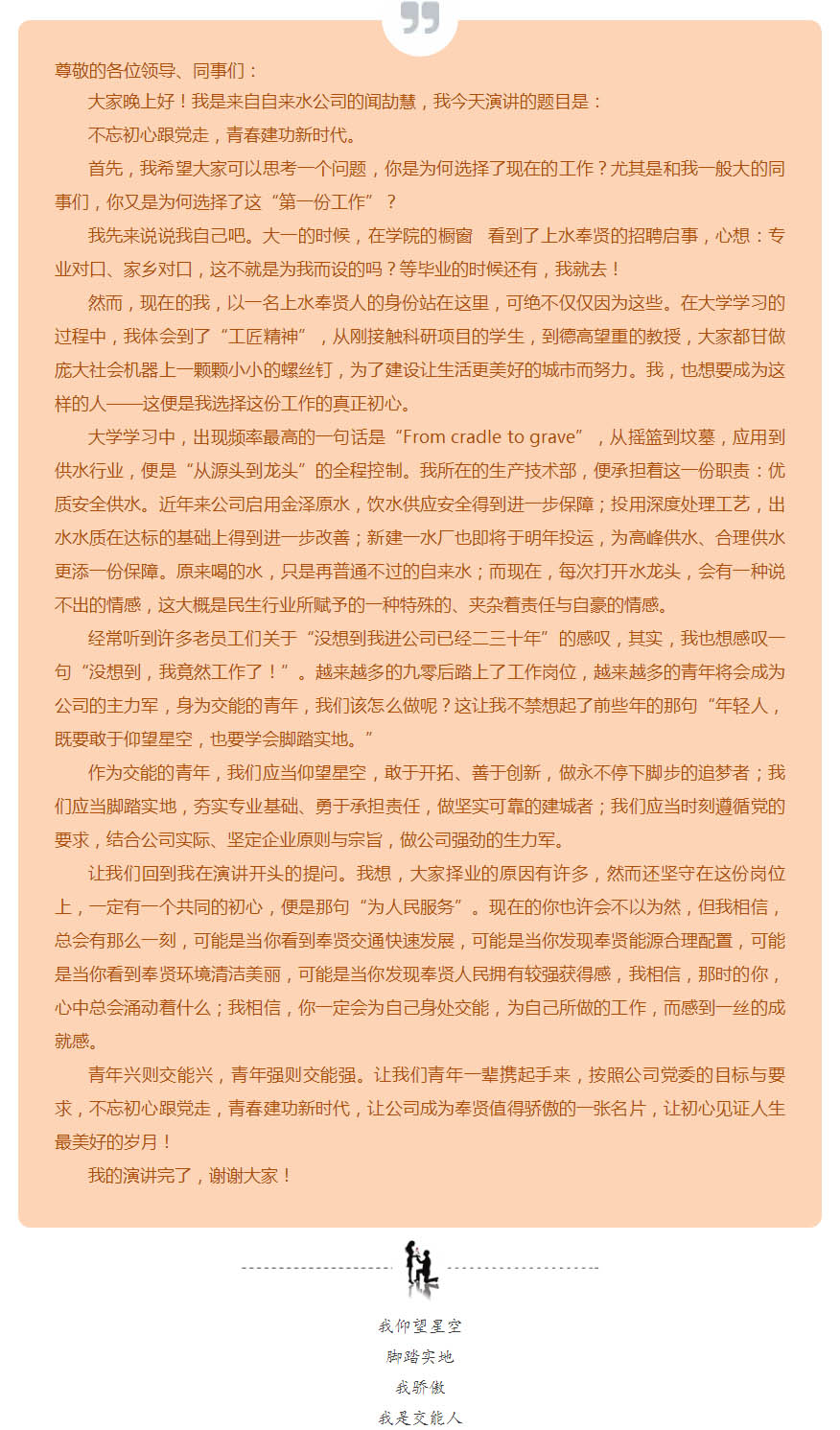 尊敬的各位领导、同事们：

大家晚上好！我是来自自来水公司的闻劼慧，我今天演讲的题目是：

不忘初心跟党走，青春建功新时代。

首先，我希望大家可以思考一个问题，你是为何选择了现在的工作？尤其是和我一般大的同事们，你又是为何选择了这“第一份工作”？

我先来说说我自己吧。大一的时候，在学院的橱窗 看到了上水奉贤的招聘启事，心想：专业对口、家乡对口，这不就是为我而设的吗？等毕业的时候还有，我就去！

然而，现在的我，以一名上水奉贤人的身份站在这里，可绝不仅仅因为这些。在大学学习的过程中，我体会到了“工匠精神”，从刚接触科研项目的学生，到德高望重的教授，大家都甘做庞大社会机器上一颗颗小小的螺丝钉，为了建设让生活更美好的城市而努力。我，也想要成为这样的人——这便是我选择这份工作的真正初心。

大学学习中，出现频率最高的一句话是“From cradle to grave”，从摇篮到坟墓，应用到供水行业，便是“从源头到龙头”的全程控制。我所在的生产技术部，便承担着这一份职责：优质安全供水。近年来公司启用金泽原水，饮水供应安全得到进一步保障；投用深度处理工艺，出水水质在达标的基础上得到进一步改善；新建一水厂也即将于明年投运，为高峰供水、合理供水更添一份保障。原来喝的水，只是再普通不过的自来水；而现在，每次打开水龙头，会有一种说不出的情感，这大概是民生行业所赋予的一种特殊的、夹杂着责任与自豪的情感。

经常听到许多老员工们关于“没想到我进公司已经二三十年”的感叹，其实，我也想感叹一句“没想到，我竟然工作了！”。越来越多的九零后踏上了工作岗位，越来越多的青年将会成为公司的主力军，身为交能的青年，我们该怎么做呢？这让我不禁想起了前些年的那句“年轻人，既要敢于仰望星空，也要学会脚踏实地。”

作为交能的青年，我们应当仰望星空，敢于开拓、善于创新，做永不停下脚步的追梦者；我们应当脚踏实地，夯实专业基础、勇于承担责任，做坚实可靠的建城者；我们应当时刻遵循党的要求，结合公司实际、坚定企业原则与宗旨，做公司强劲的生力军。

让我们回到我在演讲开头的提问。我想，大家择业的原因有许多，然而还坚守在这份岗位上，一定有一个共同的初心，便是那句“为人民服务”。现在的你也许会不以为然，但我相信，总会有那么一刻，可能是当你看到奉贤交通快速发展，可能是当你发现奉贤能源合理配置，可能是当你看到奉贤环境清洁美丽，可能是当你发现奉贤人民拥有较强获得感，我相信，那时的你，心中总会涌动着什么；我相信，你一定会为自己身处交能，为自己所做的工作，而感到一丝的成就感。

青年兴则交能兴，青年强则交能强。让我们青年一辈携起手来，按照公司党委的目标与要求，不忘初心跟党走，青春建功新时代，让公司成为奉贤值得骄傲的一张名片，让初心见证人生最美好的岁月！

我的演讲完了，谢谢大家！

我仰望星空
脚踏实地
我骄傲
我是交能人